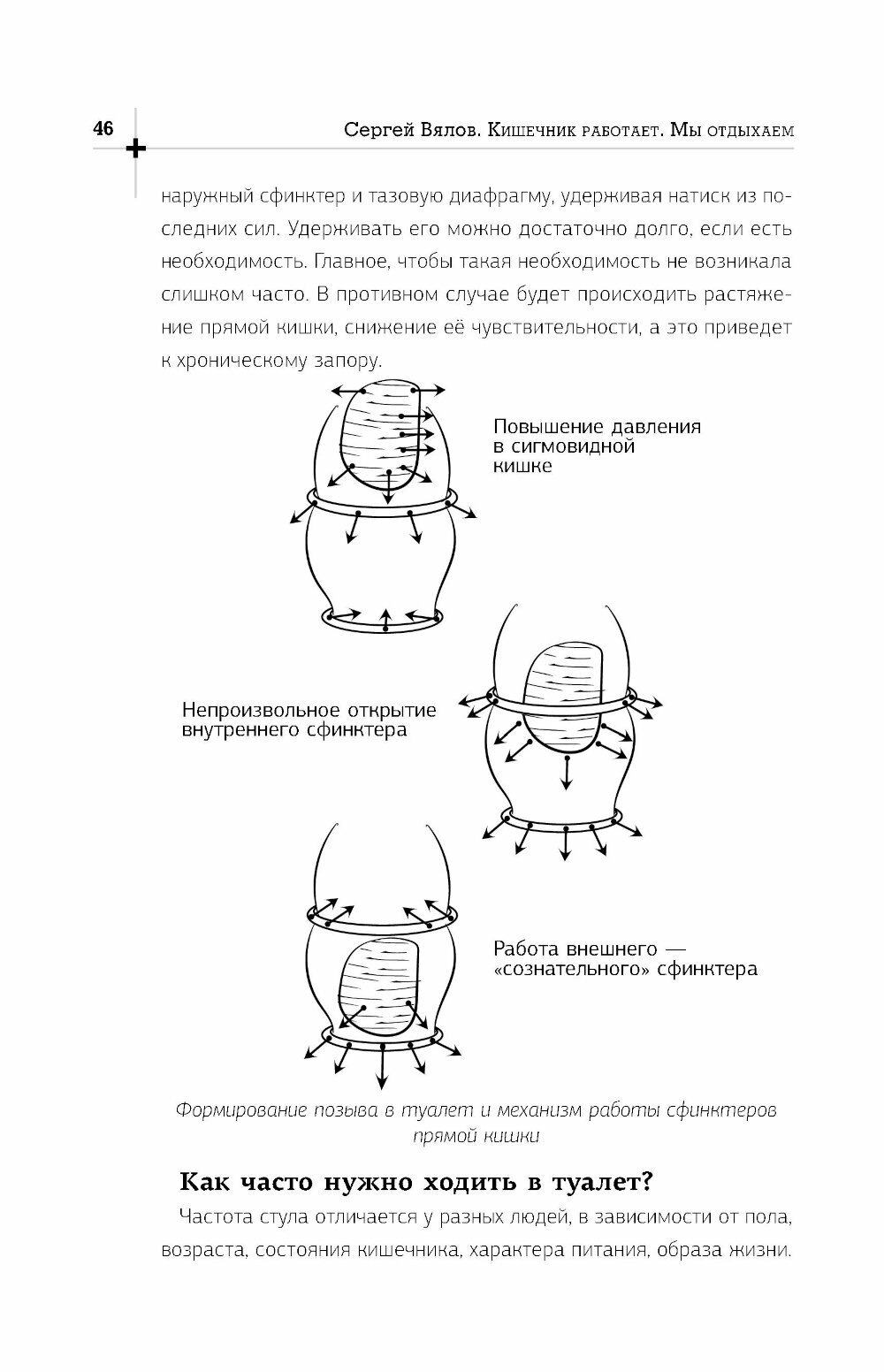 46

Сергей Вялов. Кишечник работает. Мы отдыхаем

наружный сфинктер и тазовую диафрагму, удерживая натиск из последних сил. Удерживать его можно достаточно долго, если есть необходимость. Главное, чтобы такая необходимость не возникала слишком часто. В противном случае будет происходить растяжение прямой кишки, снижение её чувствительности, а это приведет к хроническому запору.

Повышение давления в сигмовидной кишке

Непроизвольное открытие внутреннего сфинктера

Работа внешнего — «сознательного» сфинктера

Формирование позыва в туалет и механизм работы сфинктеров прямой кишки

Как часто нужно ходить в туалет?

Частота стула отличается у разных людей, в зависимости от пола, возраста, состояния кишечника, характера питания, образа жизни.